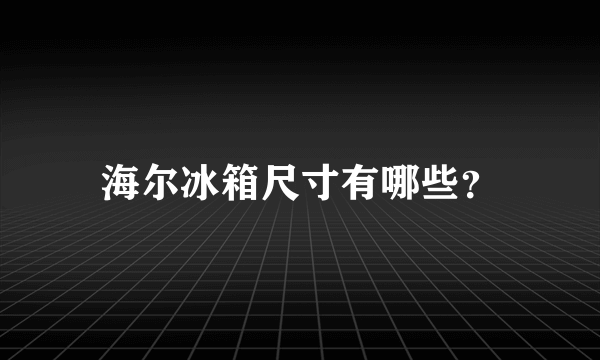 海尔冰箱尺寸有哪些?